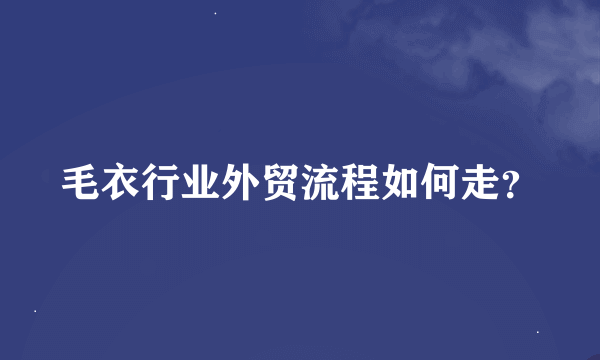 毛衣行业外贸流程如何走?